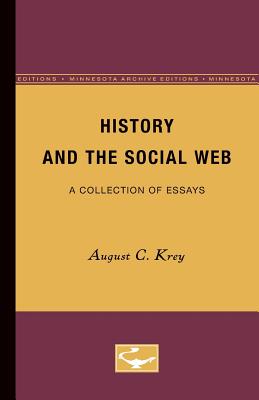 EDITIONS • MINNESOTA ARCHIVE EDITIONS • MINNESOTA

HISTORY AND THE SOCIAL WEB

A COLLECTION OF ESSAYS

August C. Krey